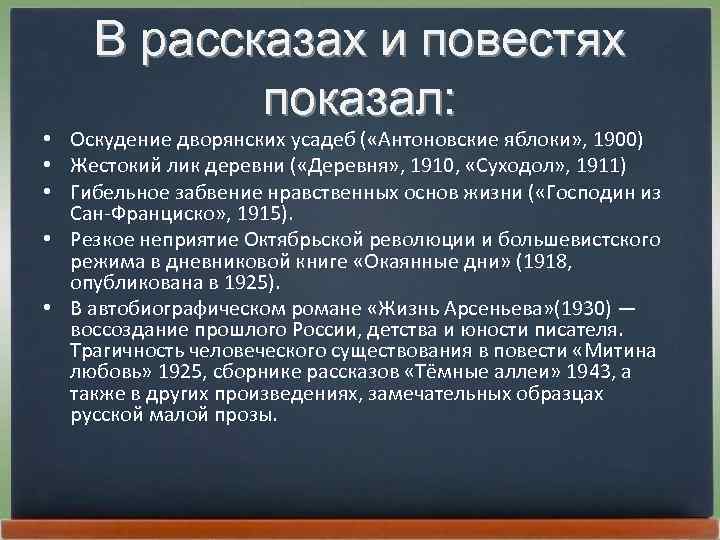 В рассказах и повестях показал:

• Оскудение дворянских усадеб («Антоновские яблоки», 1900)
• Жестокий лик деревни («Деревня», 1910, «Суходол», 1911)
• Гибельное забвение нравственных основ жизни («Господин из Сан-Франциско», 1915).
• Резкое неприятие Октябрьской революции и большевистского режима в дневниковой книге «Окаянные дни» (1918, опубликована в 1925).
• В автобиографическом романе «Жизнь Арсеньева»(1930) — воссоздание прошлого России, детства и юности писателя. Трагичность человеческого существования в повести «Митина любовь» 1925, сборнике рассказов «Тёмные аллеи» 1943, а также в других произведениях, замечательных образцах русской малой прозы.